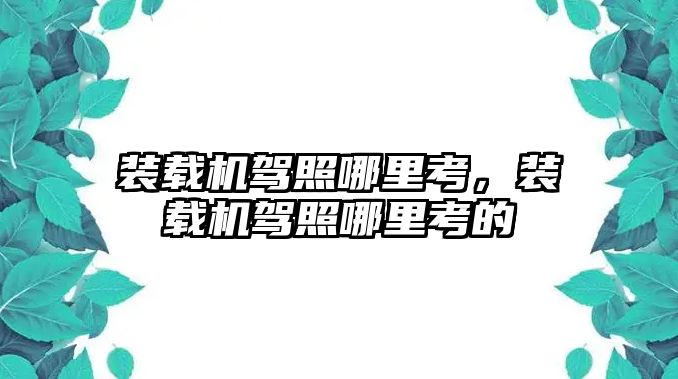 装载机驾照哪里考，装载机驾照哪里考的